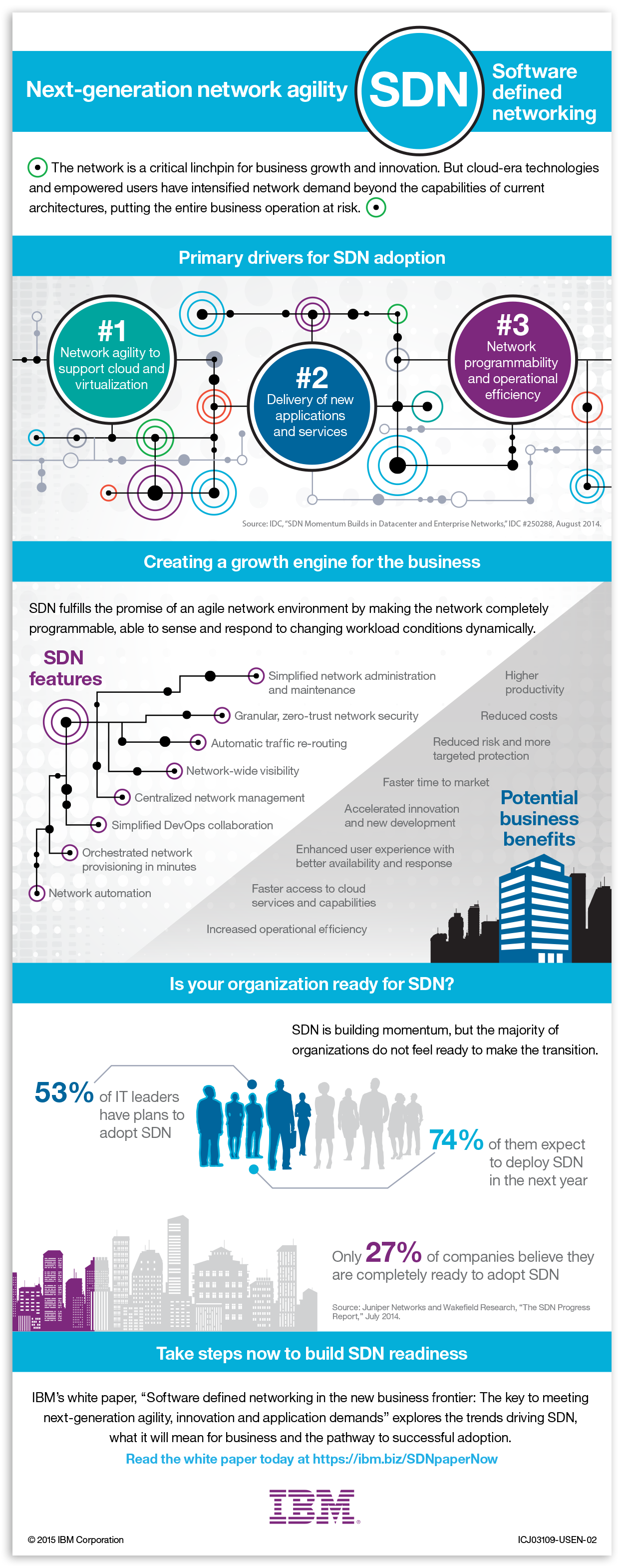 Next-generation network agility

SDN

Software defined networking

The network is a critical linchpin for business growth and innovation. But cloud-era technologies and empowered users have intensified network demand beyond the capabilities of current architectures, putting the entire business operation at risk.

Primary drivers for SDN adoption

#1 Network agility to support cloud and virtualization

#2 Delivery of new applications and services

#3 Network programmability and operational efficiency

Source: IDC, "SDN Momentum Builds in Datacenter and Enterprise Networks," IDC #250288, August 2014.

Creating a growth engine for the business

SDN fulfills the promise of an agile network environment by making the network completely programmable, able to sense and respond to changing workload conditions dynamically.

SDN features

Simplified network administration and maintenance

Granular, zero-trust network security

Automatic traffic re-routing

Network-wide visibility

Centralized network management

Simplified DevOps collaboration

Orchestrated network provisioning in minutes

Network automation

Higher productivity

Reduced costs

Reduced risk and more targeted protection

Faster time to market

Accelerated innovation and new development

Enhanced user experience with better availability and response

Faster access to cloud services and capabilities

Increased operational efficiency

Potential business benefits

Is your organization ready for SDN?

SDN is building momentum, but the majority of organizations do not feel ready to make the transition.

53% of IT leaders have plans to adopt SDN

74% of them expect to deploy SDN in the next year

Only 27% of companies believe they are completely ready to adopt SDN

Source: Juniper Networks and Wakefield Research, "The SDN Progress Report," July 2014.

Take steps now to build SDN readiness

IBM's white paper, "Software defined networking in the new business frontier: The key to meeting next-generation agility, innovation and application demands" explores the trends driving SDN, what it will mean for business and the pathway to successful adoption.

Read the white paper today at https://ibm.biz/SDNpaperNow

IBM

© 2015 IBM Corporation

ICJ03109-USEN-02